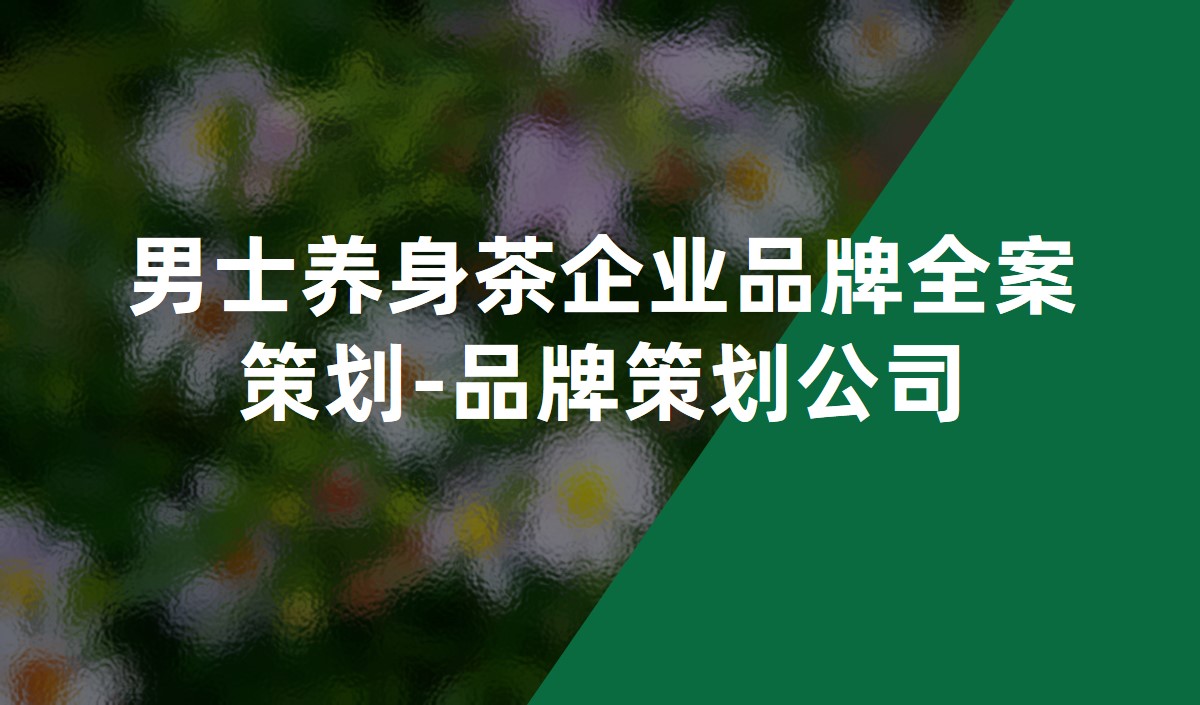 男士养身茶企业品牌全案策划-品牌策划公司